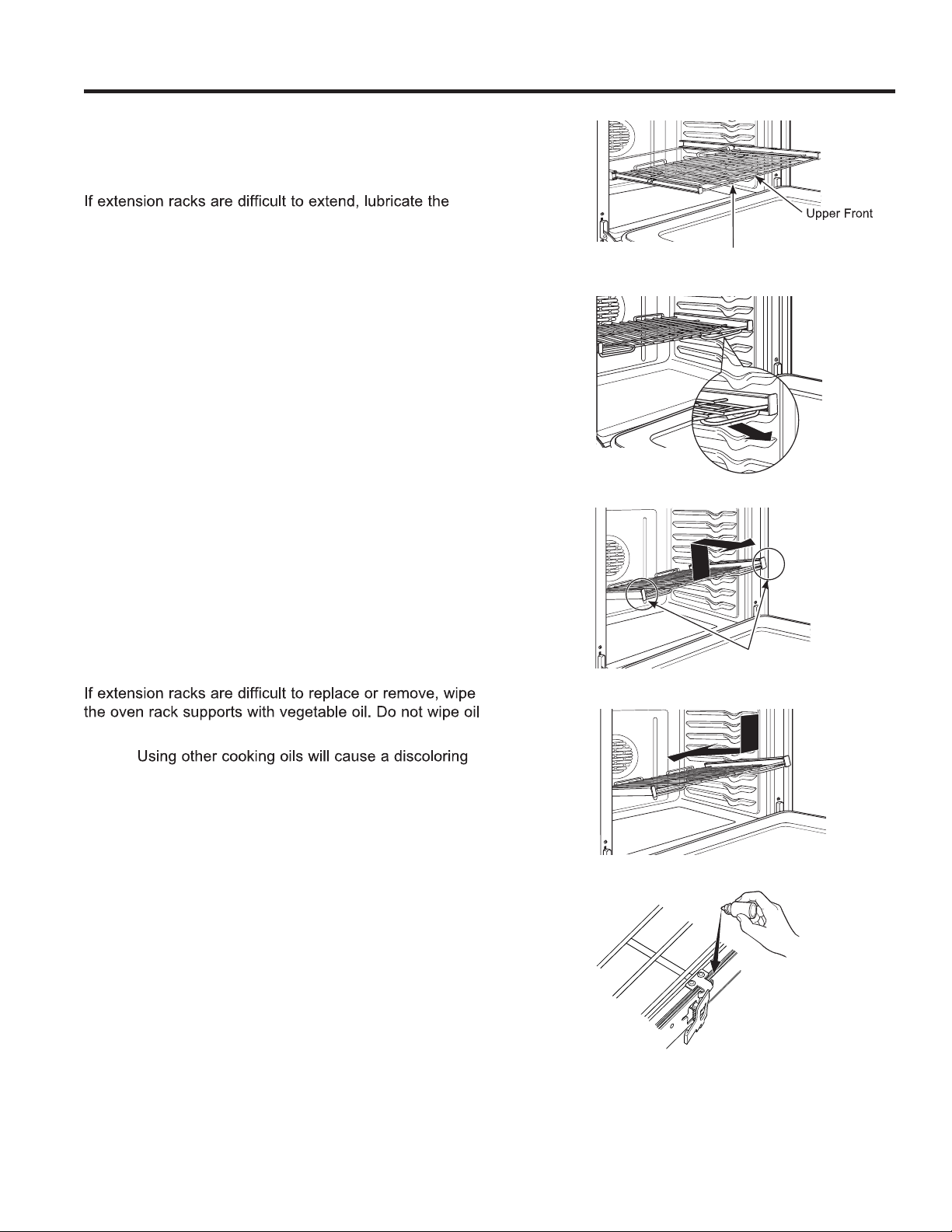 If extension racks are difficult to extend, lubricate the

Upper Front

If extension racks are difficult to replace or remove, wipe the oven rack supports with vegetable oil. Do not wipe oil

Using other cooking oils will cause a discoloring